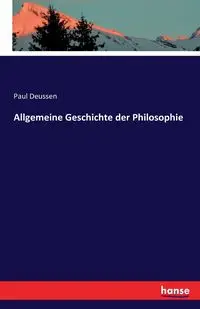 Paul Deussen

Allgemeine Geschichte der Philosophie

hanse